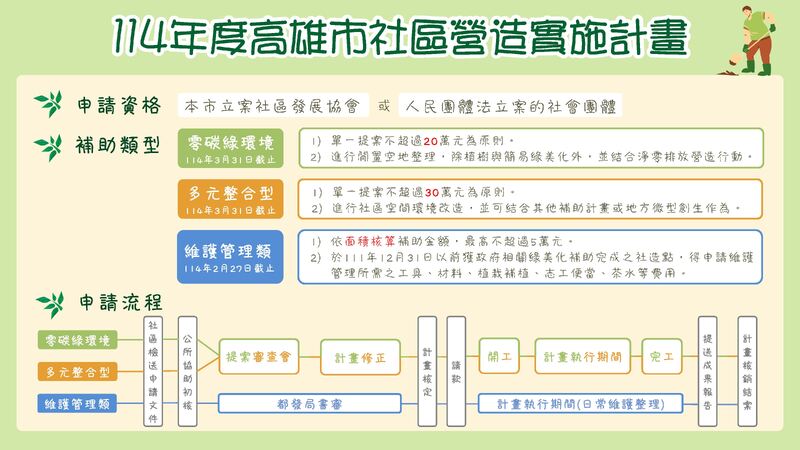 114年度高雄市社區營造實施計畫

申請資格 本市立案社區發展協會 或 人民團體法立案的社會團體

補助類型

零碳綠環境
114年3月31日截止
1) 單一提案不超過20萬元為原則。
2) 進行閒置空地整理，除植樹與簡易綠美化外，並結合淨零排放營造行動。

多元整合型
114年3月31日截止
1) 單一提案不超過30萬元為原則。
2) 進行社區空間環境改造，並可結合其他補助計畫或地方微型創生作為。

維護管理類
114年2月27日截止
1) 依面積核算補助金額，最高不超過5萬元。
2) 於111年12月31日以前獲政府相關綠美化補助完成之社造點，得申請維護管理所需之工具、材料、植栽補植、志工便當、茶水等費用。

申請流程

零碳綠環境
多元整合型
維護管理類
社區檢送申請文件
公所協助初核
提案審查會
計畫修正
都發局書審
計畫核定
請款
開工
計畫執行期間
完工
計畫執行期間(日常維護整理)
提送成果報告
計畫核銷結案